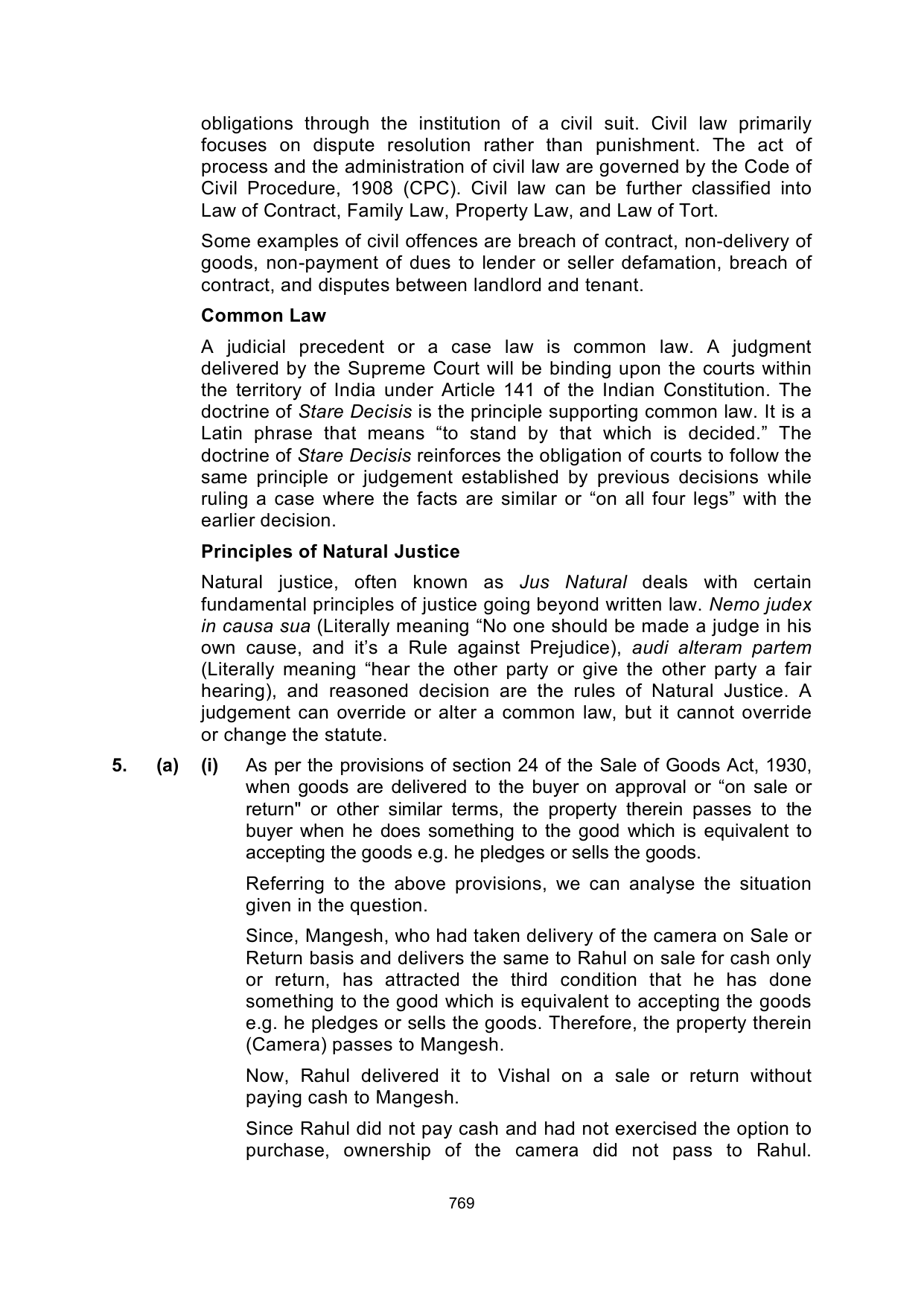 obligations through the institution of a civil suit. Civil law primarily focuses on dispute resolution rather than punishment. The act of process and the administration of civil law are governed by the Code of Civil Procedure, 1908 (CPC). Civil law can be further classified into Law of Contract, Family Law, Property Law, and Law of Tort.

Some examples of civil offences are breach of contract, non-delivery of goods, non-payment of dues to lender or seller defamation, breach of contract, and disputes between landlord and tenant.

Common Law

A judicial precedent or a case law is common law. A judgment delivered by the Supreme Court will be binding upon the courts within the territory of India under Article 141 of the Indian Constitution. The doctrine of Stare Decisis is the principle supporting common law. It is a Latin phrase that means "to stand by that which is decided." The doctrine of Stare Decisis reinforces the obligation of courts to follow the same principle or judgement established by previous decisions while ruling a case where the facts are similar or "on all four legs" with the earlier decision.

Principles of Natural Justice

Natural justice, often known as Jus Natural deals with certain fundamental principles of justice going beyond written law. Nemo judex in causa sua (Literally meaning "No one should be made a judge in his own cause, and it's a Rule against Prejudice), audi alteram partem (Literally meaning "hear the other party or give the other party a fair hearing), and reasoned decision are the rules of Natural Justice. A judgement can override or alter a common law, but it cannot override or change the statute.

5. (a) (i) As per the provisions of section 24 of the Sale of Goods Act, 1930, when goods are delivered to the buyer on approval or "on sale or return" or other similar terms, the property therein passes to the buyer when he does something to the good which is equivalent to accepting the goods e.g. he pledges or sells the goods.

Referring to the above provisions, we can analyse the situation given in the question.

Since, Mangesh, who had taken delivery of the camera on Sale or Return basis and delivers the same to Rahul on sale for cash only or return, has attracted the third condition that he has done something to the good which is equivalent to accepting the goods e.g. he pledges or sells the goods. Therefore, the property therein (Camera) passes to Mangesh.

Now, Rahul delivered it to Vishal on a sale or return without paying cash to Mangesh.

Since Rahul did not pay cash and had not exercised the option to purchase, ownership of the camera did not pass to Rahul.

769